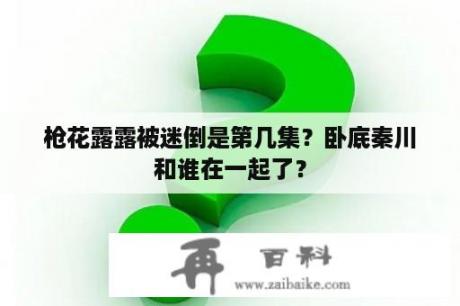 枪花露露被迷倒是第几集？卧底秦川和谁在一起了？

再 百科

www.zaibaike.com